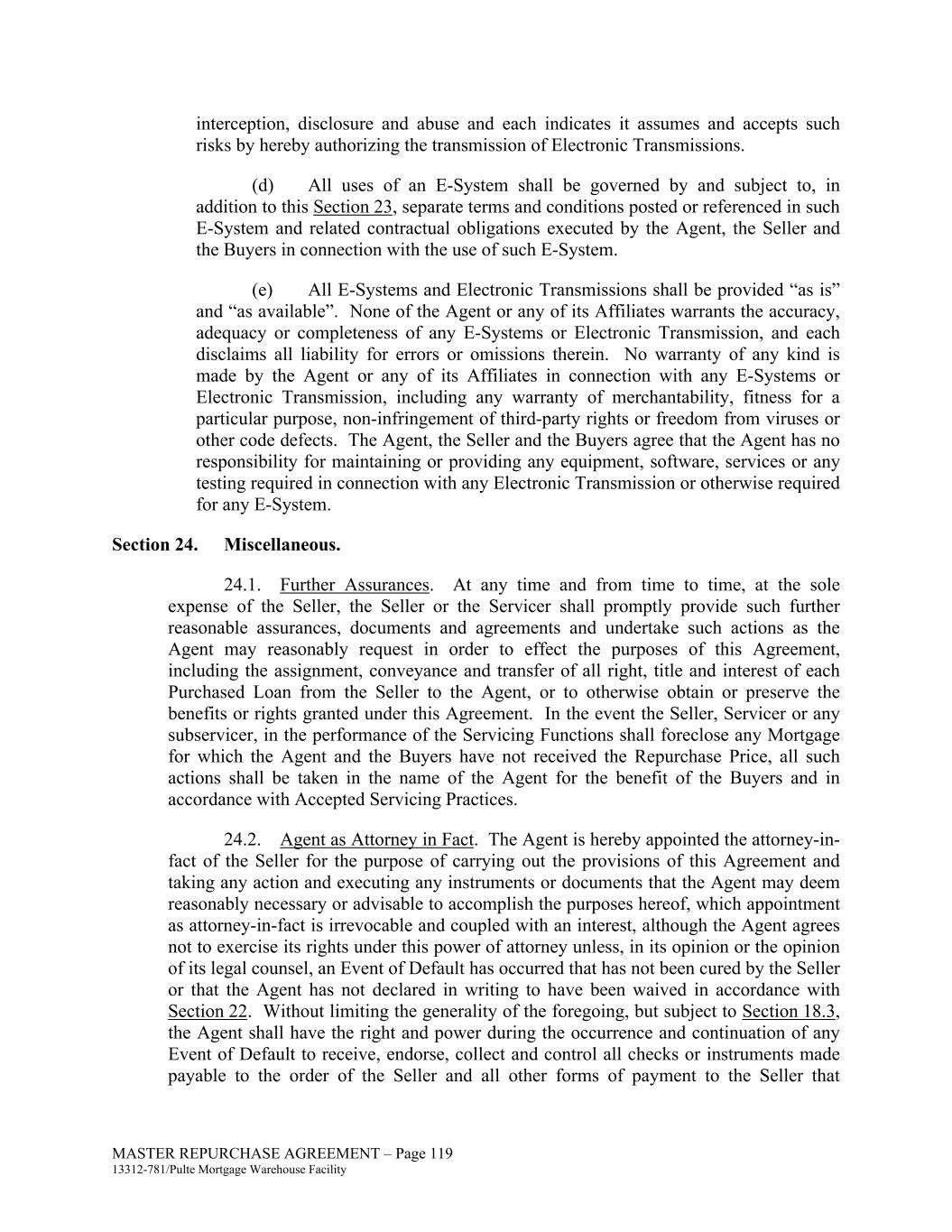 interception, disclosure and abuse and each indicates it assumes and accepts such risks by hereby authorizing the transmission of Electronic Transmissions.

(d) All uses of an E-System shall be governed by and subject to, in addition to this Section 23, separate terms and conditions posted or referenced in such E-System and related contractual obligations executed by the Agent, the Seller and the Buyers in connection with the use of such E-System.

(e) All E-Systems and Electronic Transmissions shall be provided “as is” and “as available”. None of the Agent or any of its Affiliates warrants the accuracy, adequacy or completeness of any E-Systems or Electronic Transmission, and each disclaims all liability for errors or omissions therein. No warranty of any kind is made by the Agent or any of its Affiliates in connection with any E-Systems or Electronic Transmission, including any warranty of merchantability, fitness for a particular purpose, non-infringement of third-party rights or freedom from viruses or other code defects. The Agent, the Seller and the Buyers agree that the Agent has no responsibility for maintaining or providing any equipment, software, services or any testing required in connection with any Electronic Transmission or otherwise required for any E-System.

Section 24. Miscellaneous.

24.1. Further Assurances. At any time and from time to time, at the sole expense of the Seller, the Seller or the Servicer shall promptly provide such further reasonable assurances, documents and agreements and undertake such actions as the Agent may reasonably request in order to effect the purposes of this Agreement, including the assignment, conveyance and transfer of all right, title and interest of each Purchased Loan from the Seller to the Agent, or to otherwise obtain or preserve the benefits or rights granted under this Agreement. In the event the Seller, Servicer or any subservicer, in the performance of the Servicing Functions shall foreclose any Mortgage for which the Agent and the Buyers have not received the Repurchase Price, all such actions shall be taken in the name of the Agent for the benefit of the Buyers and in accordance with Accepted Servicing Practices.

24.2. Agent as Attorney in Fact. The Agent is hereby appointed the attorney-in-fact of the Seller for the purpose of carrying out the provisions of this Agreement and taking any action and executing any instruments or documents that the Agent may deem reasonably necessary or advisable to accomplish the purposes hereof, which appointment as attorney-in-fact is irrevocable and coupled with an interest, although the Agent agrees not to exercise its rights under this power of attorney unless, in its opinion or the opinion of its legal counsel, an Event of Default has occurred that has not been cured by the Seller or that the Agent has not declared in writing to have been waived in accordance with Section 22. Without limiting the generality of the foregoing, but subject to Section 18.3, the Agent shall have the right and power during the occurrence and continuation of any Event of Default to receive, endorse, collect and control all checks or instruments made payable to the order of the Seller and all other forms of payment to the Seller that

MASTER REPURCHASE AGREEMENT – Page 119
13312-781/Pulte Mortgage Warehouse Facility